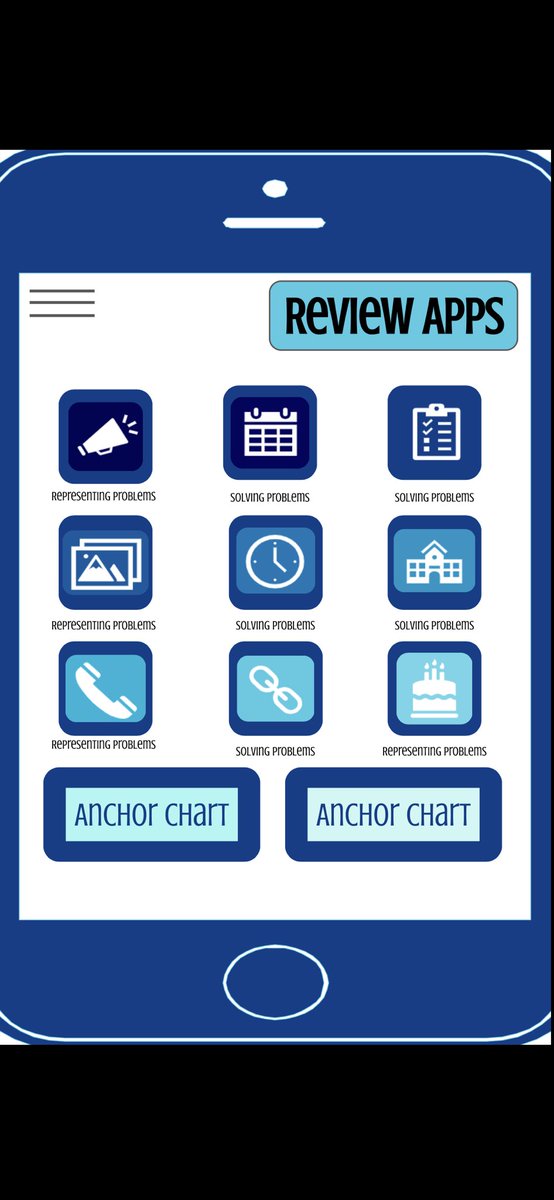 Review APPS

Representing Problems

Solving Problems

Solving Problems

Representing Problems

Solving Problems

Solving Problems

Representing Problems

Solving Problems

Representing Problems

Anchor Chart

Anchor Chart